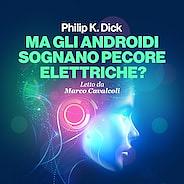 Philip K. Dick

MA GLI ANDROIDI SOGNANO PECORE ELETTRICHE?

Letto da
Marco Cavalcoli